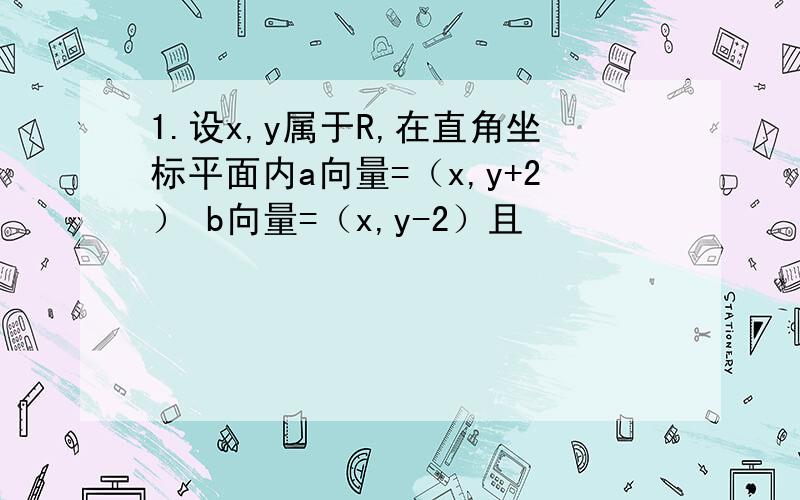 1.设x,y属于R,在直角坐标平面内a向量=（x,y+2） b向量=（x,y-2）且

STATIONERY